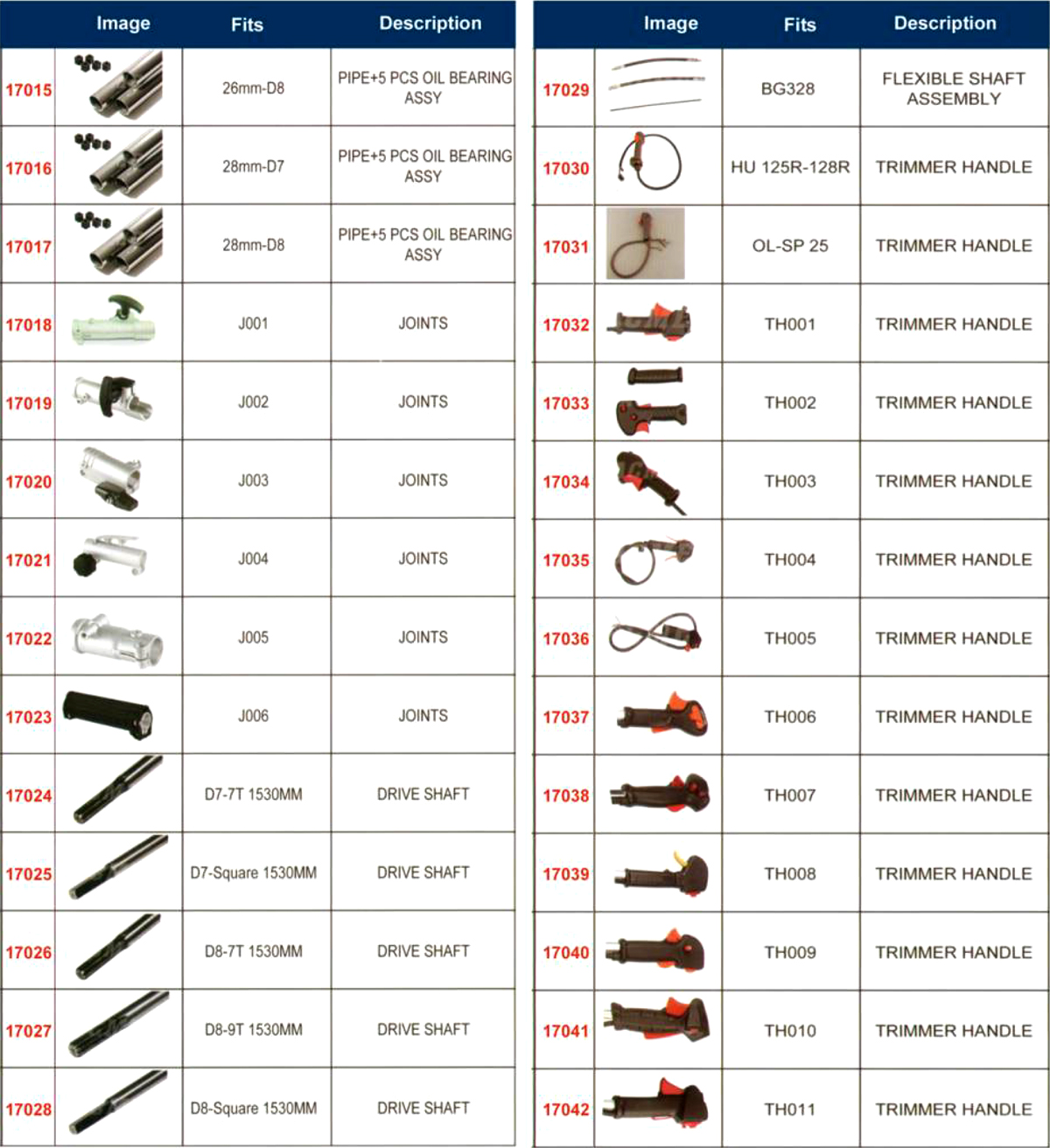 | | Image | Fits | Description |
|---|---|---|---|
| 17015 | | 26mm-D8 | PIPE+5 PCS OIL BEARING ASSY |
| 17016 | | 28mm-D7 | PIPE+5 PCS OIL BEARING ASSY |
| 17017 | | 28mm-D8 | PIPE+5 PCS OIL BEARING ASSY |
| 17018 | | J001 | JOINTS |
| 17019 | | J002 | JOINTS |
| 17020 | | J003 | JOINTS |
| 17021 | | J004 | JOINTS |
| 17022 | | J005 | JOINTS |
| 17023 | | J006 | JOINTS |
| 17024 | | D7-7T 1530MM | DRIVE SHAFT |
| 17025 | | D7-Square 1530MM | DRIVE SHAFT |
| 17026 | | D8-7T 1530MM | DRIVE SHAFT |
| 17027 | | D8-9T 1530MM | DRIVE SHAFT |
| 17028 | | D8-Square 1530MM | DRIVE SHAFT |

| | Image | Fits | Description |
|---|---|---|---|
| 17029 | | BG328 | FLEXIBLE SHAFT ASSEMBLY |
| 17030 | | HU 125R-128R | TRIMMER HANDLE |
| 17031 | | OL-SP 25 | TRIMMER HANDLE |
| 17032 | | TH001 | TRIMMER HANDLE |
| 17033 | | TH002 | TRIMMER HANDLE |
| 17034 | | TH003 | TRIMMER HANDLE |
| 17035 | | TH004 | TRIMMER HANDLE |
| 17036 | | TH005 | TRIMMER HANDLE |
| 17037 | | TH006 | TRIMMER HANDLE |
| 17038 | | TH007 | TRIMMER HANDLE |
| 17039 | | TH008 | TRIMMER HANDLE |
| 17040 | | TH009 | TRIMMER HANDLE |
| 17041 | | TH010 | TRIMMER HANDLE |
| 17042 | | TH011 | TRIMMER HANDLE |